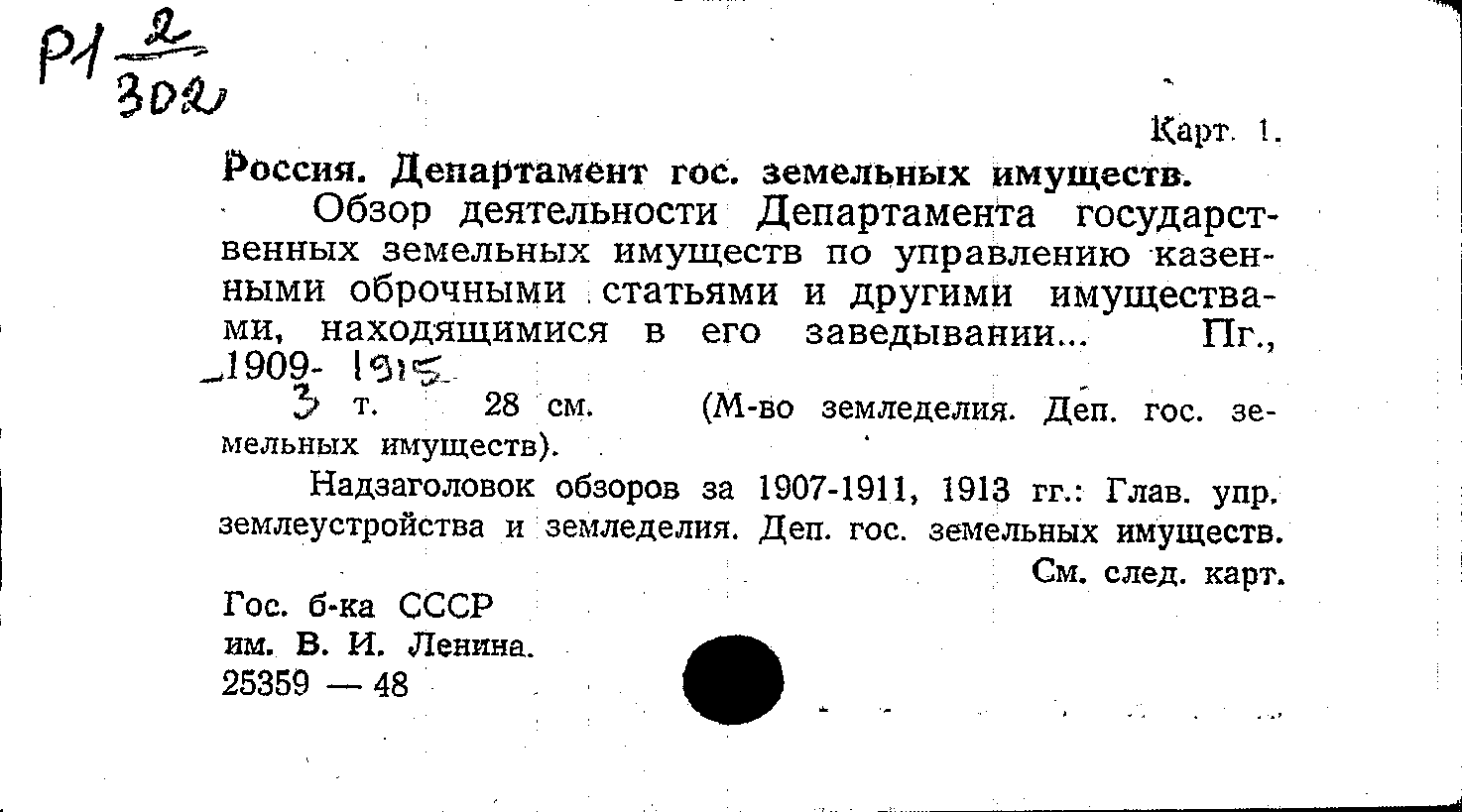 Р1 $\frac{2}{302}$

Карт. 1.

Россия. Департамент гос. земельных имуществ.

Обзор деятельности Департамента государственных земельных имуществ по управлению казенными оброчными статьями и другими имуществами, находящимися в его заведывании... Пг., 1909- 1915

3 т. 28 см. (М-во земледелия. Деп. гос. земельных имуществ).

Надзаголовок обзоров за 1907-1911, 1913 гг.: Глав. упр. землеустройства и земледелия. Деп. гос. земельных имуществ.

См. след. карт.

Гос. б-ка СССР
им. В. И. Ленина.
25359 — 48